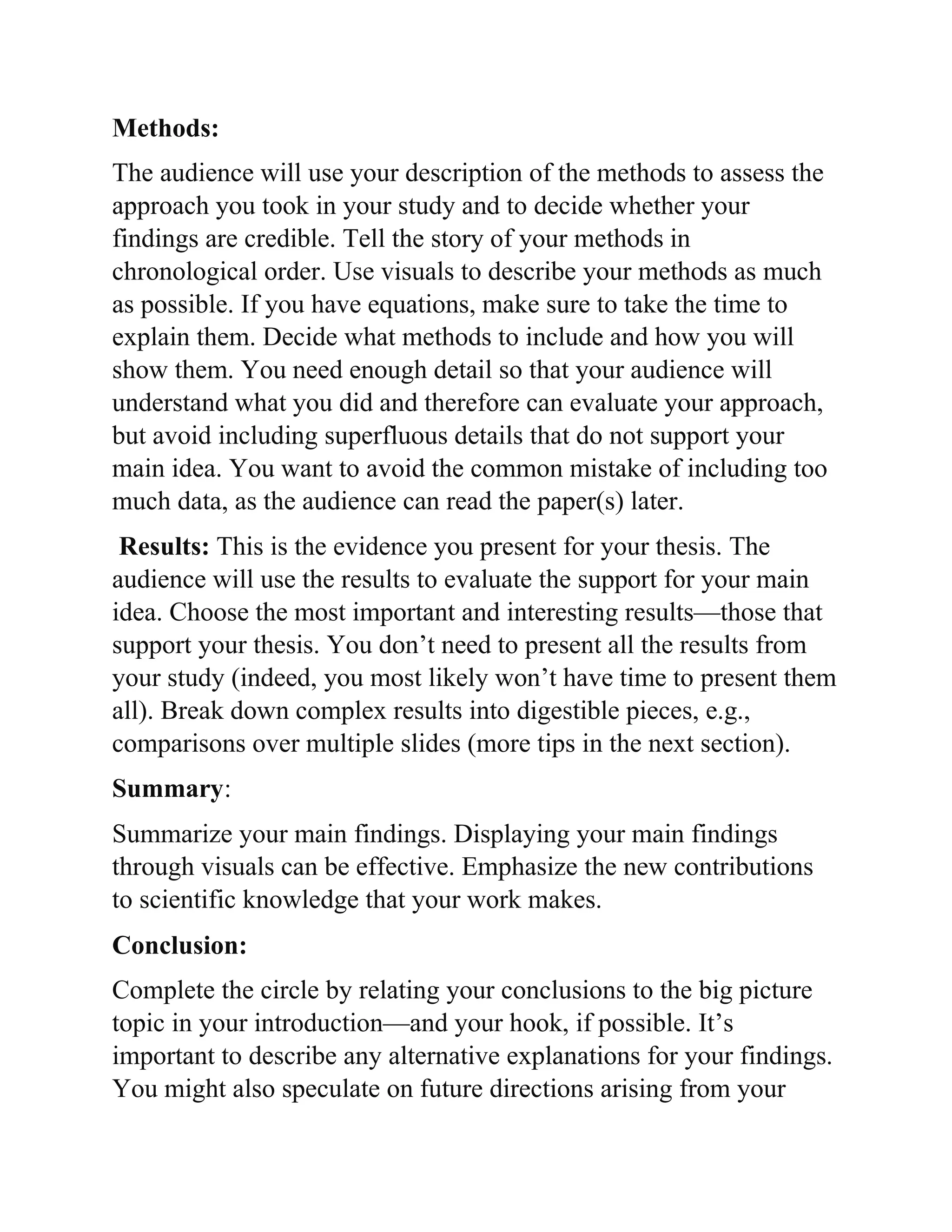 Methods:

The audience will use your description of the methods to assess the approach you took in your study and to decide whether your findings are credible. Tell the story of your methods in chronological order. Use visuals to describe your methods as much as possible. If you have equations, make sure to take the time to explain them. Decide what methods to include and how you will show them. You need enough detail so that your audience will understand what you did and therefore can evaluate your approach, but avoid including superfluous details that do not support your main idea. You want to avoid the common mistake of including too much data, as the audience can read the paper(s) later.

Results: This is the evidence you present for your thesis. The audience will use the results to evaluate the support for your main idea. Choose the most important and interesting results—those that support your thesis. You don’t need to present all the results from your study (indeed, you most likely won’t have time to present them all). Break down complex results into digestible pieces, e.g., comparisons over multiple slides (more tips in the next section).

Summary:

Summarize your main findings. Displaying your main findings through visuals can be effective. Emphasize the new contributions to scientific knowledge that your work makes.

Conclusion:

Complete the circle by relating your conclusions to the big picture topic in your introduction—and your hook, if possible. It’s important to describe any alternative explanations for your findings. You might also speculate on future directions arising from your